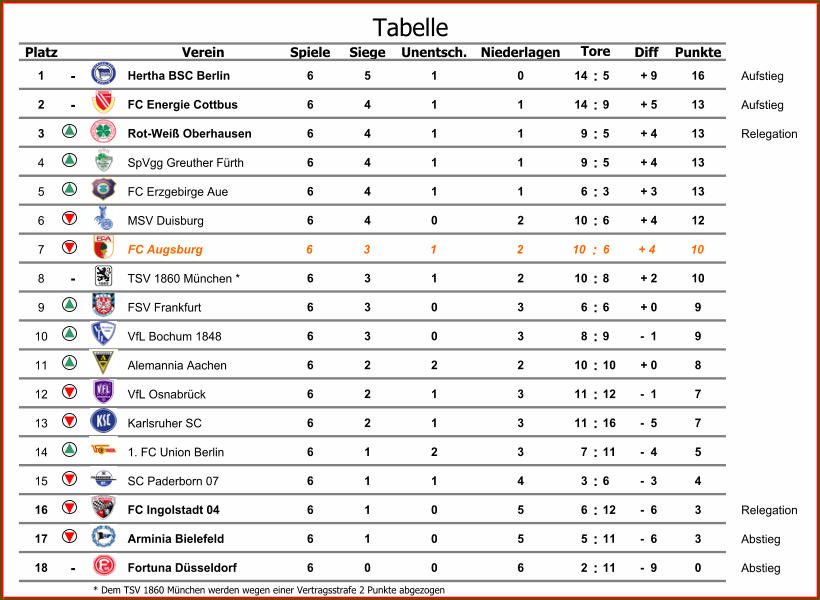 Tabelle

| Platz | | Verein | Spiele | Siege | Unentsch. | Niederlagen | Tore | Diff | Punkte | |
|---|---|---|---|---|---|---|---|---|---|---|
| 1 | - | Hertha BSC Berlin | 6 | 5 | 1 | 0 | 14 : 5 | + 9 | 16 | Aufstieg |
| 2 | - | FC Energie Cottbus | 6 | 4 | 1 | 1 | 14 : 9 | + 5 | 13 | Aufstieg |
| 3 | | Rot-Weiß Oberhausen | 6 | 4 | 1 | 1 | 9 : 5 | + 4 | 13 | Relegation |
| 4 | | SpVgg Greuther Fürth | 6 | 4 | 1 | 1 | 9 : 5 | + 4 | 13 | |
| 5 | | FC Erzgebirge Aue | 6 | 4 | 1 | 1 | 6 : 3 | + 3 | 13 | |
| 6 | | MSV Duisburg | 6 | 4 | 0 | 2 | 10 : 6 | + 4 | 12 | |
| 7 | | FC Augsburg | 6 | 3 | 1 | 2 | 10 : 6 | + 4 | 10 | |
| 8 | - | TSV 1860 München * | 6 | 3 | 1 | 2 | 10 : 8 | + 2 | 10 | |
| 9 | | FSV Frankfurt | 6 | 3 | 0 | 3 | 6 : 6 | + 0 | 9 | |
| 10 | | VfL Bochum 1848 | 6 | 3 | 0 | 3 | 8 : 9 | - 1 | 9 | |
| 11 | | Alemannia Aachen | 6 | 2 | 2 | 2 | 10 : 10 | + 0 | 8 | |
| 12 | | VfL Osnabrück | 6 | 2 | 1 | 3 | 11 : 12 | - 1 | 7 | |
| 13 | | Karlsruher SC | 6 | 2 | 1 | 3 | 11 : 16 | - 5 | 7 | |
| 14 | | 1. FC Union Berlin | 6 | 1 | 2 | 3 | 7 : 11 | - 4 | 5 | |
| 15 | | SC Paderborn 07 | 6 | 1 | 1 | 4 | 3 : 6 | - 3 | 4 | |
| 16 | | FC Ingolstadt 04 | 6 | 1 | 0 | 5 | 6 : 12 | - 6 | 3 | Relegation |
| 17 | | Arminia Bielefeld | 6 | 1 | 0 | 5 | 5 : 11 | - 6 | 3 | Abstieg |
| 18 | - | Fortuna Düsseldorf | 6 | 0 | 0 | 6 | 2 : 11 | - 9 | 0 | Abstieg |

* Dem TSV 1860 München werden wegen einer Vertragsstrafe 2 Punkte abgezogen